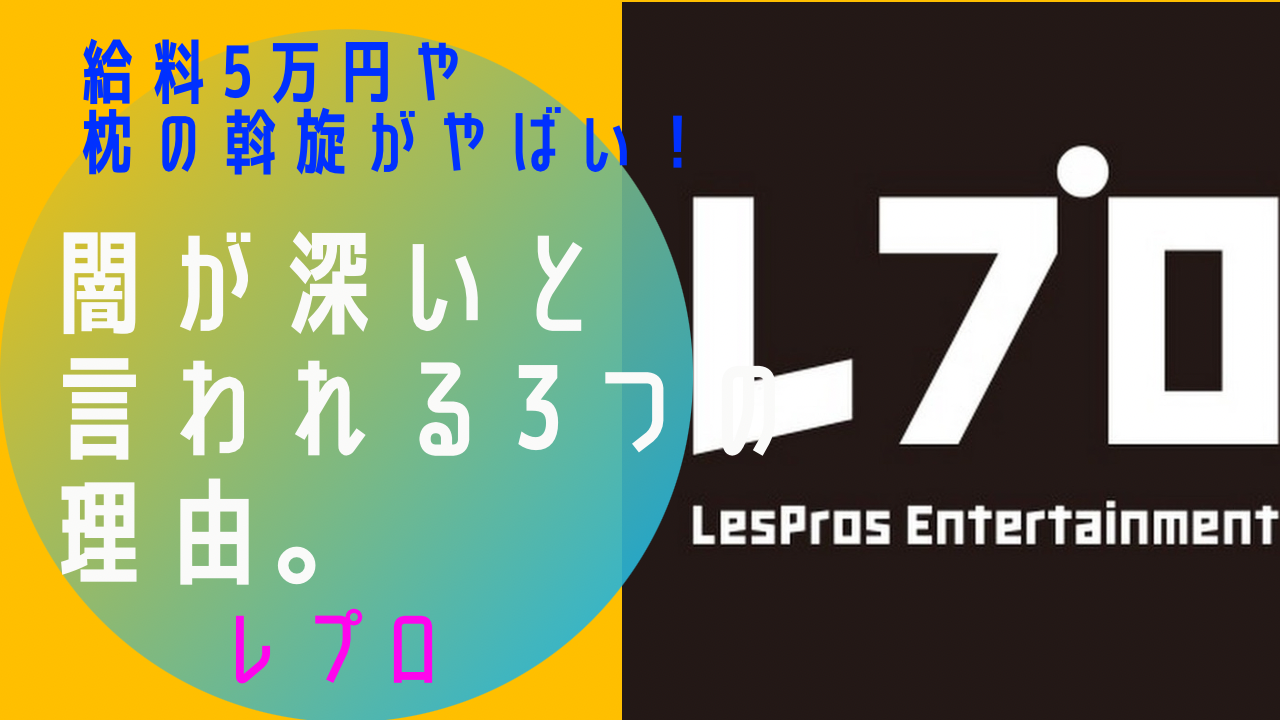 給料5万円や
枕の斡旋がやばい！

闇が深いと
言われる3つの
理由。

レプロ

レプロ
LesPros Entertainment